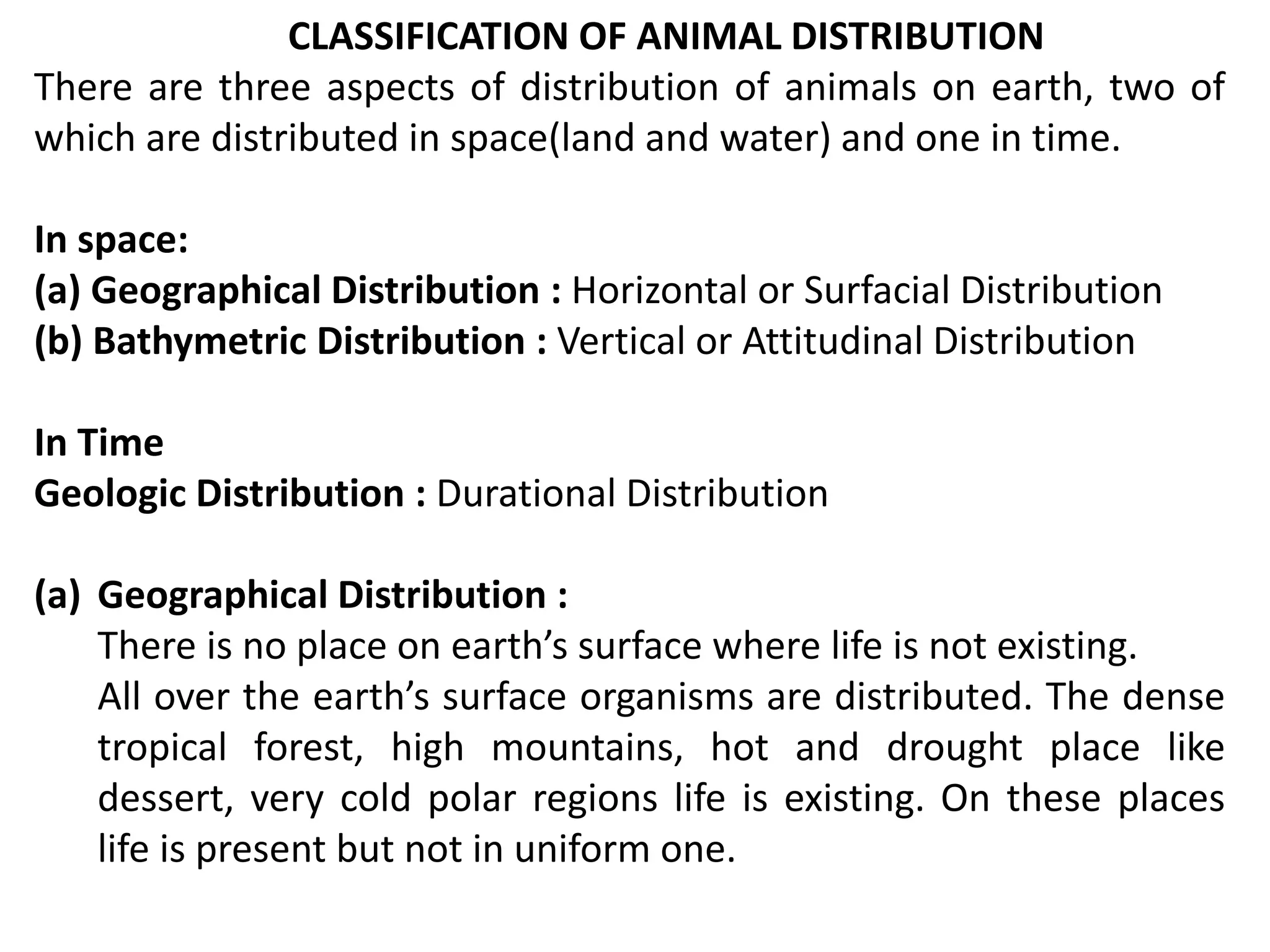 CLASSIFICATION OF ANIMAL DISTRIBUTION

There are three aspects of distribution of animals on earth, two of which are distributed in space(land and water) and one in time.

In space:
(a) Geographical Distribution : Horizontal or Surfacial Distribution
(b) Bathymetric Distribution : Vertical or Attitudinal Distribution

In Time
Geologic Distribution : Durational Distribution

(a) Geographical Distribution :
There is no place on earth’s surface where life is not existing.
All over the earth’s surface organisms are distributed. The dense tropical forest, high mountains, hot and drought place like dessert, very cold polar regions life is existing. On these places life is present but not in uniform one.